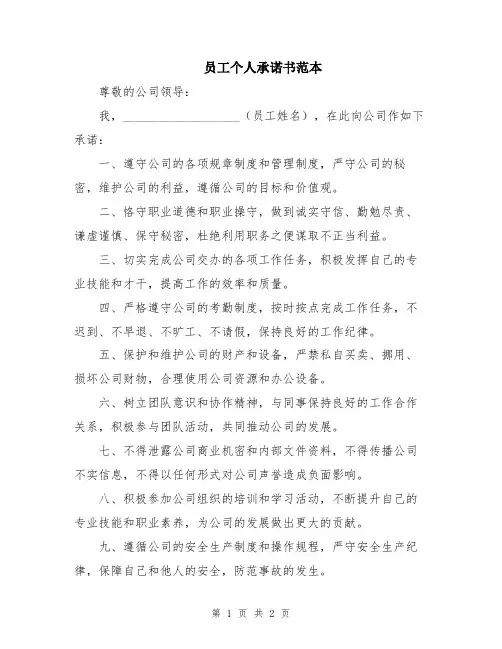 员工个人承诺书范本

尊敬的公司领导：

我，____________________（员工姓名），在此向公司作如下承诺：

一、遵守公司的各项规章制度和管理制度，严守公司的秘密，维护公司的利益，遵循公司的目标和价值观。

二、恪守职业道德和职业操守，做到诚实守信、勤勉尽责、谦虚谨慎、保守秘密，杜绝利用职务之便谋取不正当利益。

三、切实完成公司交办的各项工作任务，积极发挥自己的专业技能和才干，提高工作的效率和质量。

四、严格遵守公司的考勤制度，按时按点完成工作任务，不迟到、不早退、不旷工、不请假，保持良好的工作纪律。

五、保护和维护公司的财产和设备，严禁私自买卖、挪用、损坏公司财物，合理使用公司资源和办公设备。

六、树立团队意识和协作精神，与同事保持良好的工作合作关系，积极参与团队活动，共同推动公司的发展。

七、不得泄露公司商业机密和内部文件资料，不得传播公司不实信息，不得以任何形式对公司声誉造成负面影响。

八、积极参加公司组织的培训和学习活动，不断提升自己的专业技能和职业素养，为公司的发展做出更大的贡献。

九、遵循公司的安全生产制度和操作规程，严守安全生产纪律，保障自己和他人的安全，防范事故的发生。

第 1 页 共 2 页